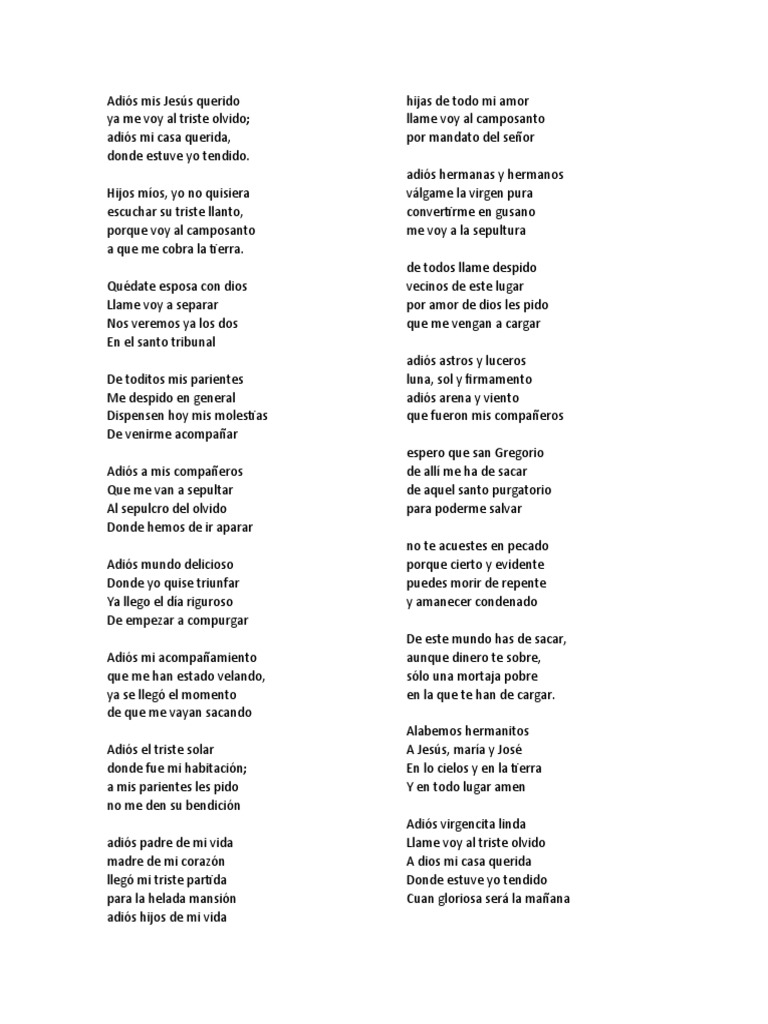 Adiós mis Jesús querido
ya me voy al triste olvido;
adiós mi casa querida,
donde estuve yo tendido.

Hijos míos, yo no quisiera
escuchar su triste llanto,
porque voy al camposanto
a que me cobra la tierra.

Quédate esposa con dios
Llame voy a separar
Nos veremos ya los dos
En el santo tribunal

De toditos mis parientes
Me despido en general
Dispensen hoy mis molestias
De venirme acompañar

Adiós a mis compañeros
Que me van a sepultar
Al sepulcro del olvido
Donde hemos de ir aparar

Adiós mundo delicioso
Donde yo quise triunfar
Ya llego el día riguroso
De empezar a compurgar

Adiós mi acompañamiento
que me han estado velando,
ya se llegó el momento
de que me vayan sacando

Adiós el triste solar
donde fue mi habitación;
a mis parientes les pido
no me den su bendición

adiós padre de mi vida
madre de mi corazón
llegó mi triste partida
para la helada mansión
adiós hijos de mi vida

hijas de todo mi amor
llame voy al camposanto
por mandato del señor

adiós hermanas y hermanos
válgame la virgen pura
convertirme en gusano
me voy a la sepultura

de todos llame despido
vecinos de este lugar
por amor de dios les pido
que me vengan a cargar

adiós astros y luceros
luna, sol y firmamento
adiós arena y viento
que fueron mis compañeros

espero que san Gregorio
de allí me ha de sacar
de aquel santo purgatorio
para poderme salvar

no te acuestes en pecado
porque cierto y evidente
puedes morir de repente
y amanecer condenado

De este mundo has de sacar,
aunque dinero te sobre,
sólo una mortaja pobre
en la que te han de cargar.

Alabemos hermanitos
A Jesús, maría y José
En lo cielos y en la tierra
Y en todo lugar amen

Adiós virgencita linda
Llame voy al triste olvido
A dios mi casa querida
Donde estuve yo tendido
Cuan gloriosa será la mañana